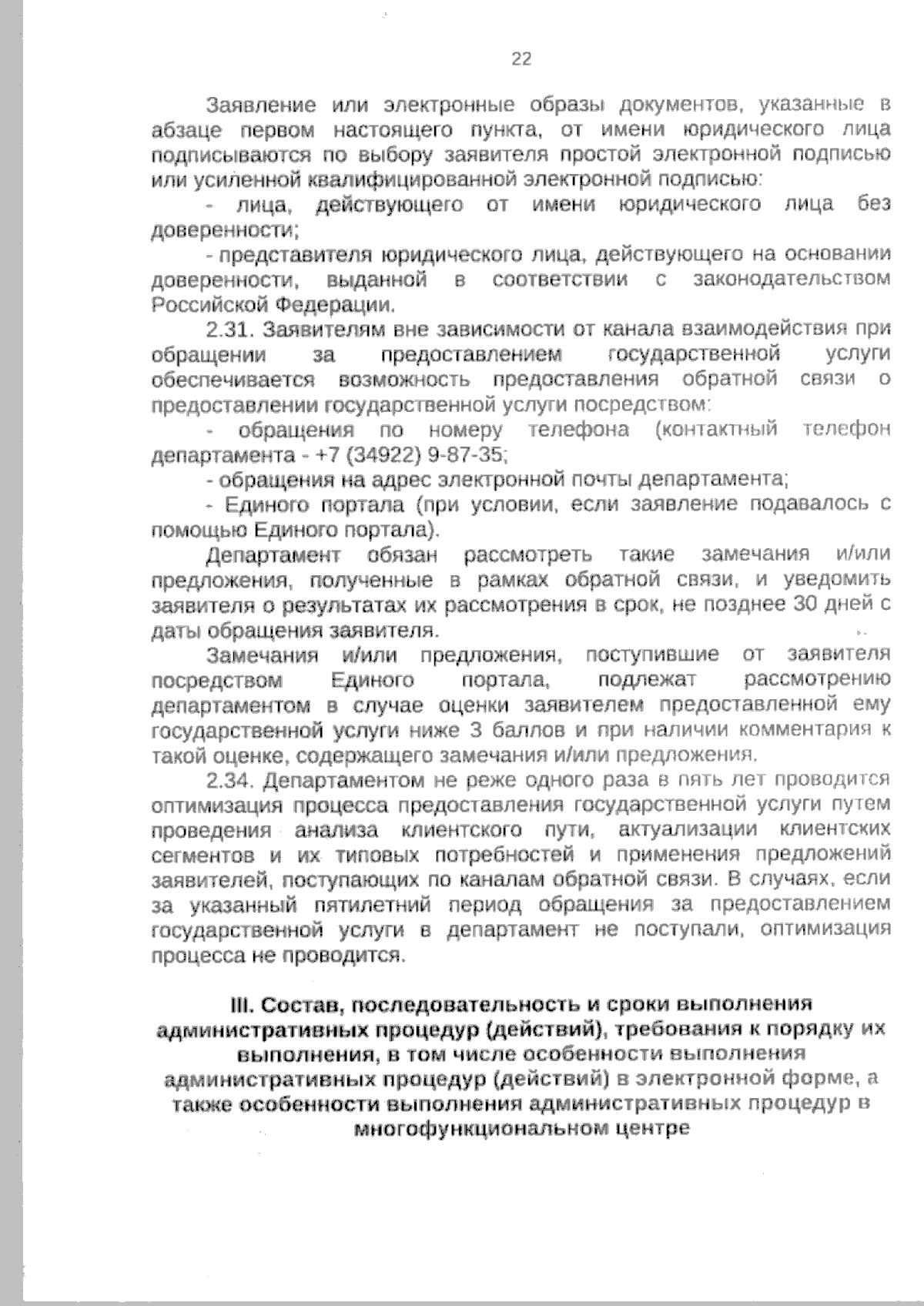 22

Заявление или электронные образы документов, указанные в абзаце первом настоящего пункта, от имени юридического лица подписываются по выбору заявителя простой электронной подписью или усиленной квалифицированной электронной подписью:

- лица, действующего от имени юридического лица без доверенности;

- представителя юридического лица, действующего на основании доверенности, выданной в соответствии с законодательством Российской Федерации.

2.31. Заявителям вне зависимости от канала взаимодействия при обращении за предоставлением государственной услуги обеспечивается возможность предоставления обратной связи о предоставлении государственной услуги посредством:

- обращения по номеру телефона (контактный телефон департамента - +7 (34922) 9-87-35;

- обращения на адрес электронной почты департамента;

- Единого портала (при условии, если заявление подавалось с помощью Единого портала).

Департамент обязан рассмотреть такие замечания и/или предложения, полученные в рамках обратной связи, и уведомить заявителя о результатах их рассмотрения в срок, не позднее 30 дней с даты обращения заявителя.

Замечания и/или предложения, поступившие от заявителя посредством Единого портала, подлежат рассмотрению департаментом в случае оценки заявителем предоставленной ему государственной услуги ниже 3 баллов и при наличии комментария к такой оценке, содержащего замечания и/или предложения.

2.34. Департаментом не реже одного раза в пять лет проводится оптимизация процесса предоставления государственной услуги путем проведения анализа клиентского пути, актуализации клиентских сегментов и их типовых потребностей и применения предложений заявителей, поступающих по каналам обратной связи. В случаях, если за указанный пятилетний период обращения за предоставлением государственной услуги в департамент не поступали, оптимизация процесса не проводится.

III. Состав, последовательность и сроки выполнения административных процедур (действий), требования к порядку их выполнения, в том числе особенности выполнения административных процедур (действий) в электронной форме, а также особенности выполнения административных процедур в многофункциональном центре